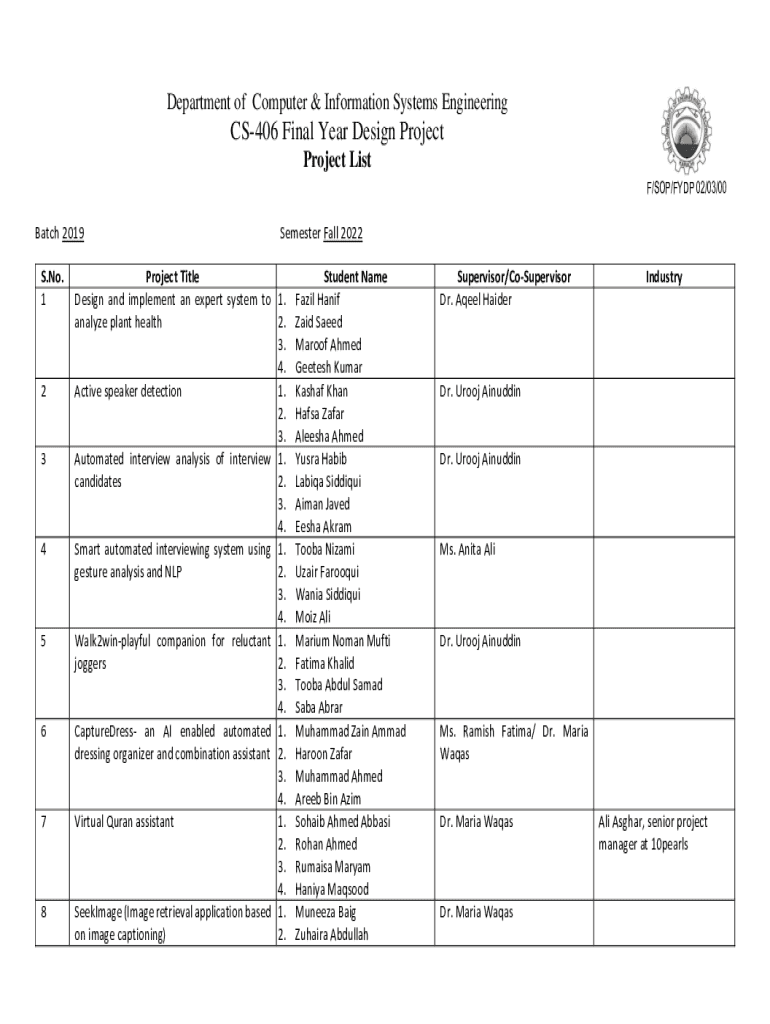 Department of Computer & Information Systems Engineering
CS-406 Final Year Design Project
Project List

F/SOP/FYDP 02/03/00

Batch 2019 Semester Fall 2022

| S.No. | Project Title | Student Name | Supervisor/Co-Supervisor | Industry |
|---|---|---|---|---|
| 1 | Design and implement an expert system to analyze plant health | 1. Fazil Hanif 2. Zaid Saeed 3. Maroof Ahmed 4. Geetesh Kumar | Dr. Aqeel Haider | |
| 2 | Active speaker detection | 1. Kashaf Khan 2. Hafsa Zafar 3. Aleesha Ahmed | Dr. Urooj Ainuddin | |
| 3 | Automated interview analysis of interview candidates | 1. Yusra Habib 2. Labiqa Siddiqui 3. Aiman Javed 4. Eesha Akram | Dr. Urooj Ainuddin | |
| 4 | Smart automated interviewing system using gesture analysis and NLP | 1. Tooba Nizami 2. Uzair Farooqui 3. Wania Siddiqui 4. Moiz Ali | Ms. Anita Ali | |
| 5 | Walk2win-playful companion for reluctant joggers | 1. Marium Noman Mufti 2. Fatima Khalid 3. Tooba Abdul Samad 4. Saba Abrar | Dr. Urooj Ainuddin | |
| 6 | CaptureDress- an AI enabled automated dressing organizer and combination assistant | 1. Muhammad Zain Ammad 2. Haroon Zafar 3. Muhammad Ahmed 4. Areeb Bin Azim | Ms. Ramish Fatima/ Dr. Maria Waqas | |
| 7 | Virtual Quran assistant | 1. Sohaib Ahmed Abbasi 2. Rohan Ahmed 3. Rumaisa Maryam 4. Haniya Maqsood | Dr. Maria Waqas | Ali Asghar, senior project manager at 10pearls |
| 8 | SeekImage (Image retrieval application based on image captioning) | 1. Muneeza Baig 2. Zuhaira Abdullah | Dr. Maria Waqas | |